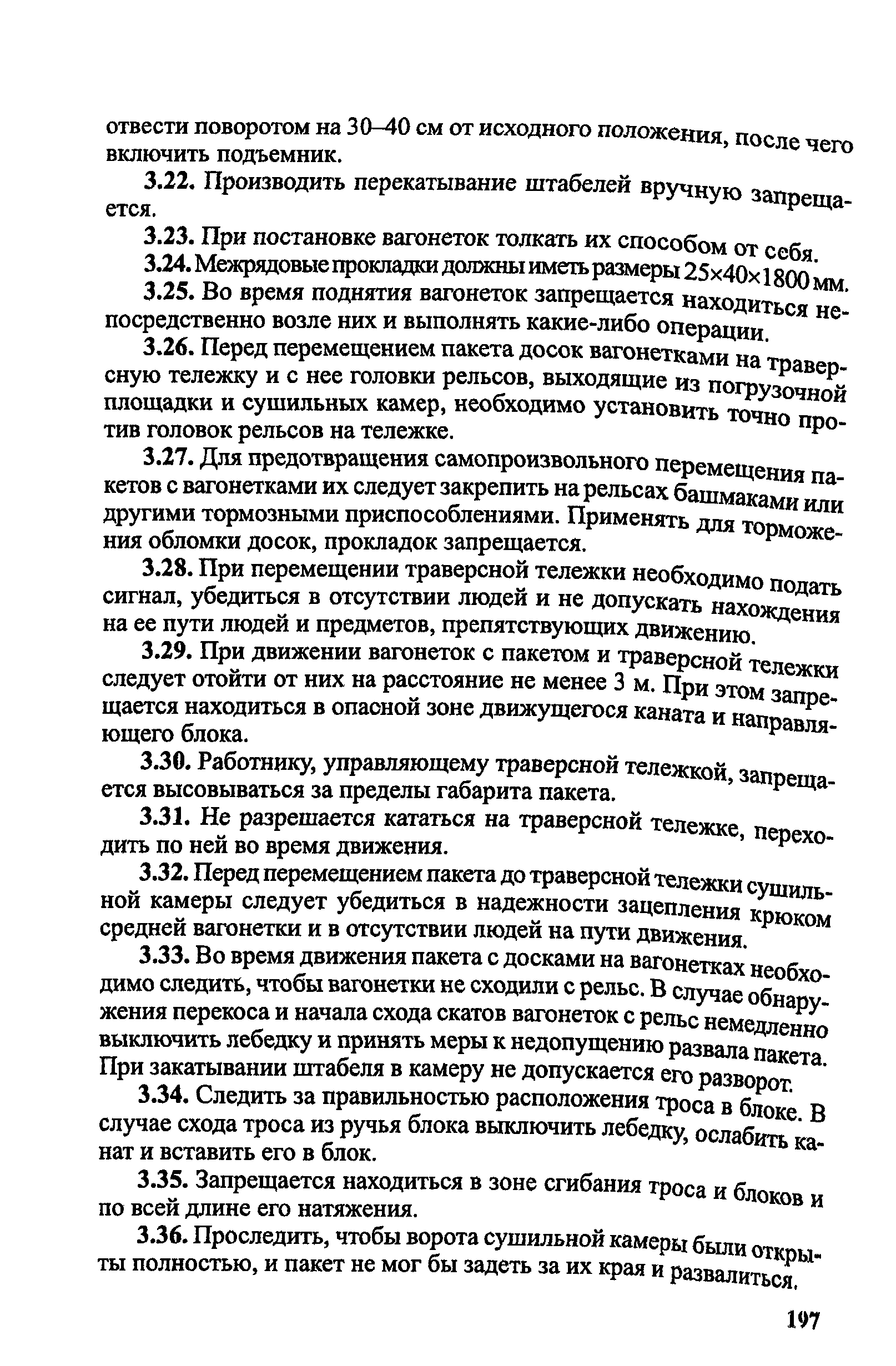 отвести поворотом на 30–40 см от исходного положения, после чего включить подъемник.

3.22. Производить перекатывание штабелей вручную запрещается.

3.23. При постановке вагонеток толкать их способом от себя.

3.24. Межрядовые прокладки должны иметь размеры 25×40×1800 мм.

3.25. Во время поднятия вагонеток запрещается находиться непосредственно возле них и выполнять какие-либо операции.

3.26. Перед перемещением пакета досок вагонетками на траверсную тележку и с нее головки рельсов, выходящие из погрузочной площадки и сушильных камер, необходимо установить точно против головок рельсов на тележке.

3.27. Для предотвращения самопроизвольного перемещения пакетов с вагонетками их следует закрепить на рельсах башмаками или другими тормозными приспособлениями. Применять для торможения обломки досок, прокладок запрещается.

3.28. При перемещении траверсной тележки необходимо подать сигнал, убедиться в отсутствии людей и не допускать нахождения на ее пути людей и предметов, препятствующих движению.

3.29. При движении вагонеток с пакетом и траверсной тележки следует отойти от них на расстояние не менее 3 м. При этом запрещается находиться в опасной зоне движущегося каната и направляющего блока.

3.30. Работнику, управляющему траверсной тележкой, запрещается высовываться за пределы габарита пакета.

3.31. Не разрешается кататься на траверсной тележке, переходить по ней во время движения.

3.32. Перед перемещением пакета до траверсной тележки сушильной камеры следует убедиться в надежности зацепления крюком средней вагонетки и в отсутствии людей на пути движения.

3.33. Во время движения пакета с досками на вагонетках необходимо следить, чтобы вагонетки не сходили с рельс. В случае обнаружения перекоса и начала схода скатов вагонеток с рельс немедленно выключить лебедку и принять меры к недопущению развала пакета. При закатывании штабеля в камеру не допускается его разворот.

3.34. Следить за правильностью расположения троса в блоке. В случае схода троса из ручья блока выключить лебедку, ослабить канат и вставить его в блок.

3.35. Запрещается находиться в зоне сгибания троса и блоков и по всей длине его натяжения.

3.36. Проследить, чтобы ворота сушильной камеры были открыты полностью, и пакет не мог бы задеть за их края и развалиться.

197